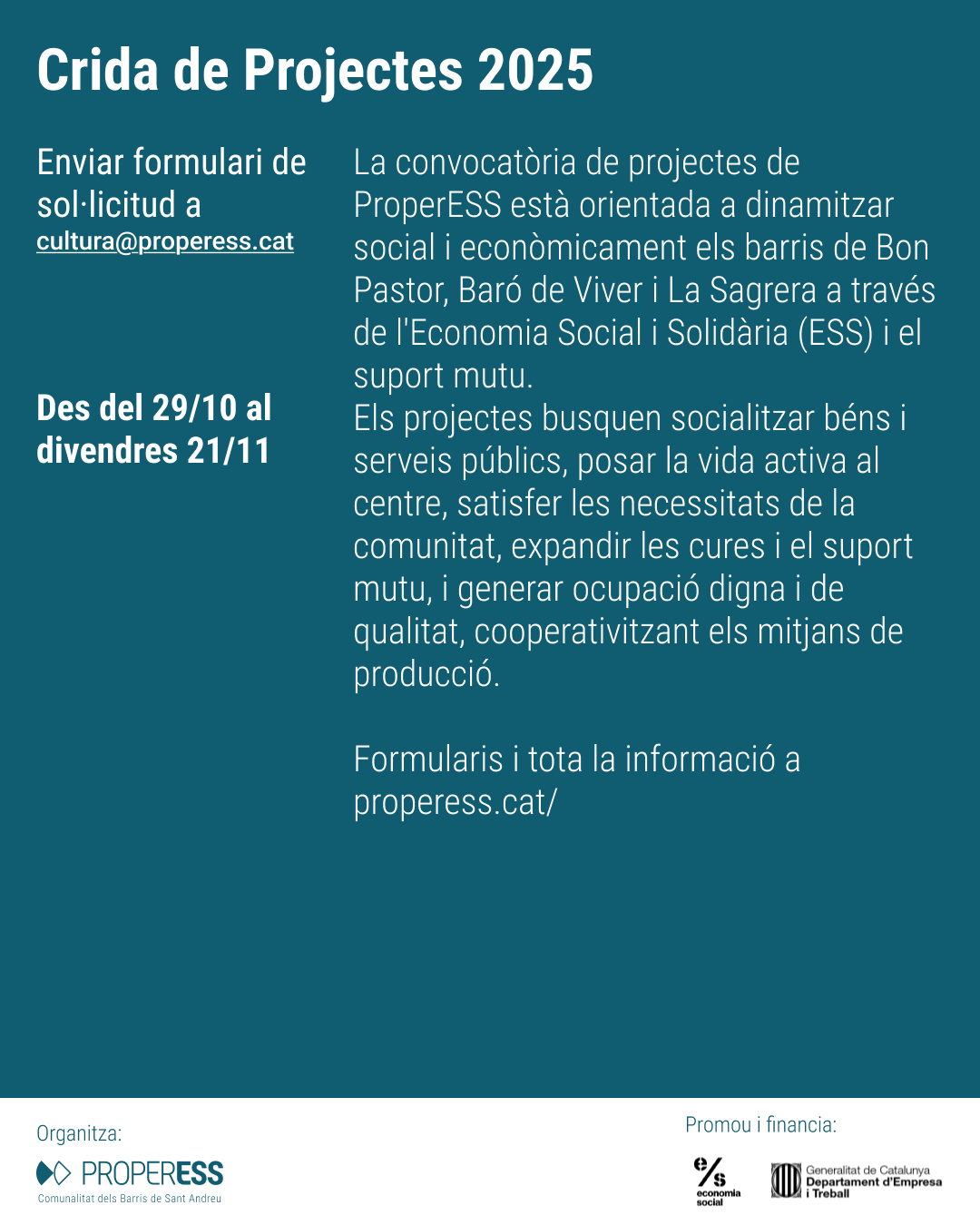 Crida de Projectes 2025

Enviar formulari de sol·licitud a
cultura@properess.cat

Des del 29/10 al divendres 21/11

La convocatòria de projectes de ProperESS està orientada a dinamitzar social i econòmicament els barris de Bon Pastor, Baró de Viver i La Sagrera a través de l'Economia Social i Solidària (ESS) i el suport mutu.
Els projectes busquen socialitzar béns i serveis públics, posar la vida activa al centre, satisfer les necessitats de la comunitat, expandir les cures i el suport mutu, i generar ocupació digna i de qualitat, cooperativitzant els mitjans de producció.

Formularis i tota la informació a properess.cat/

Organitza:

PROPERESS
Comunalitat dels Barris de Sant Andreu

Promou i financia:

e/s
economia social

Generalitat de Catalunya
Departament d'Empresa i Treball